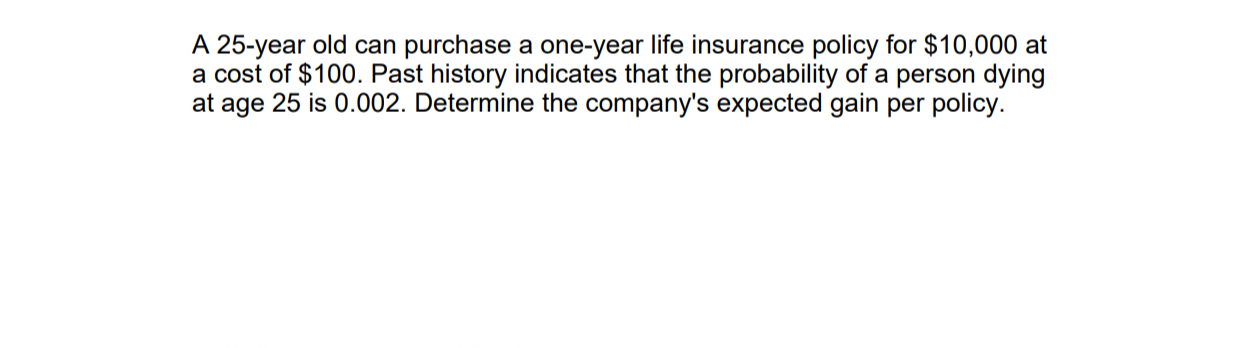 A 25-year old can purchase a one-year life insurance policy for \$10,000 at a cost of \$100. Past history indicates that the probability of a person dying at age 25 is 0.002. Determine the company's expected gain per policy.